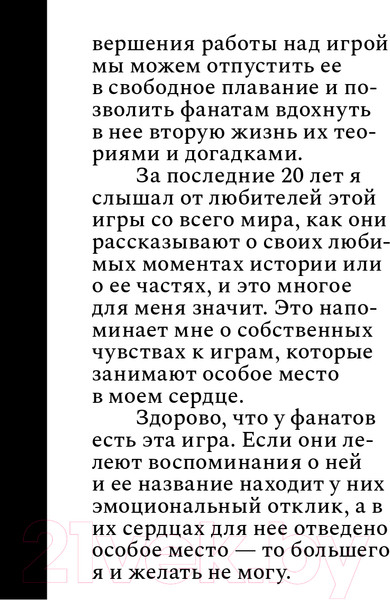 вершения работы над игрой мы можем отпустить ее в свободное плавание и позволить фанатам вдохнуть в нее вторую жизнь их теориями и догадками.

За последние 20 лет я слышал от любителей этой игры со всего мира, как они рассказывают о своих любимых моментах истории или о ее частях, и это многое для меня значит. Это напоминает мне о собственных чувствах к играм, которые занимают особое место в моем сердце.

Здорово, что у фанатов есть эта игра. Если они лелеют воспоминания о ней и ее название находит у них эмоциональный отклик, а в их сердцах для нее отведено особое место — то большего я и желать не могу.

21vek.by